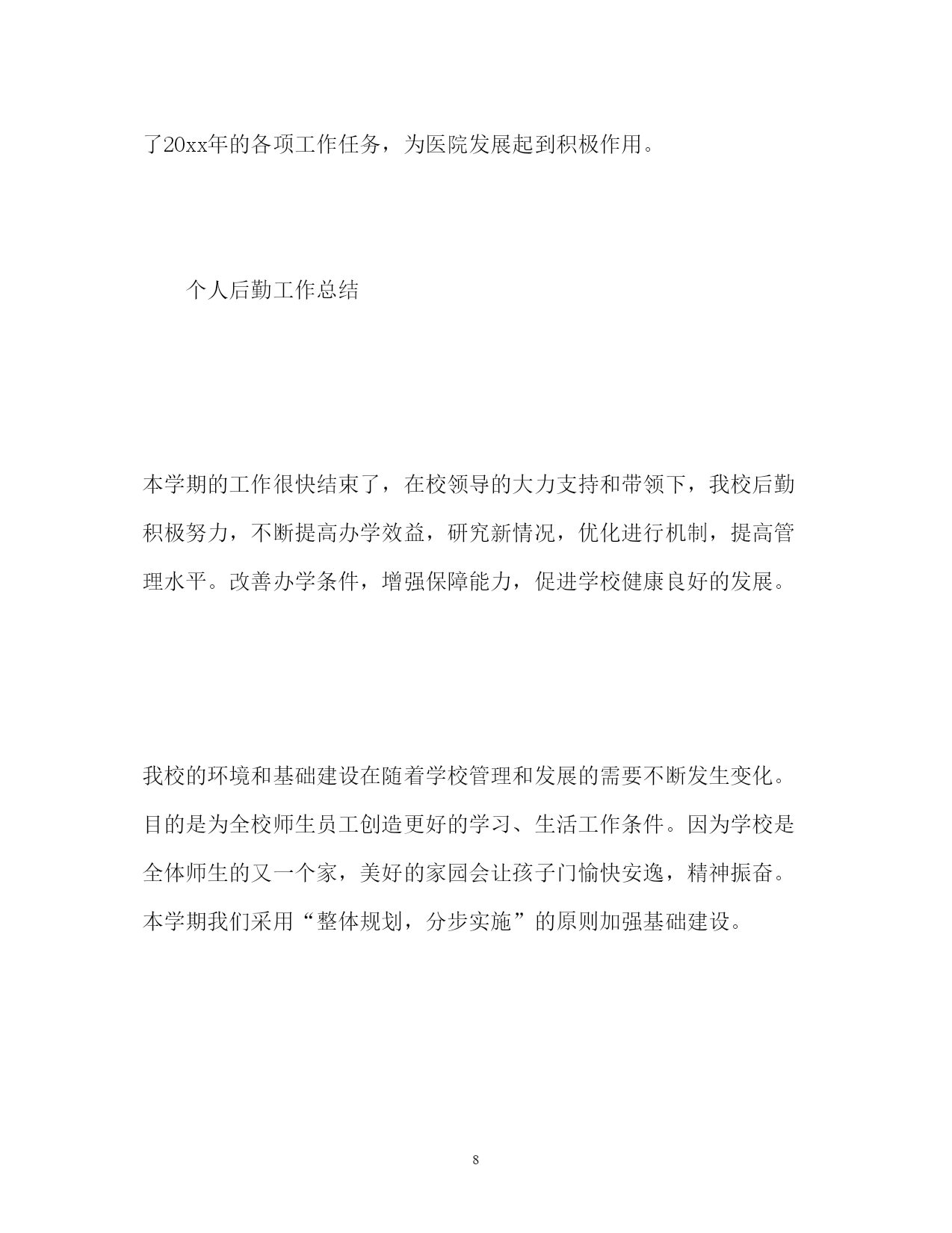 了20xx年的各项工作任务，为医院发展起到积极作用。

个人后勤工作总结

本学期的工作很快结束了，在校领导的大力支持和带领下，我校后勤积极努力，不断提高办学效益，研究新情况，优化进行机制，提高管理水平。改善办学条件，增强保障能力，促进学校健康良好的发展。

我校的环境和基础建设在随着学校管理和发展的需要不断发生变化。目的是为全校师生员工创造更好的学习、生活工作条件。因为学校是全体师生的又一个家，美好的家园会让孩子门愉快安逸，精神振奋。本学期我们采用“整体规划，分步实施”的原则加强基础建设。

8